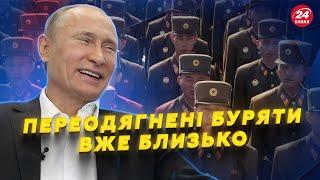 24 КАНАЛ

ПЕРЕОДЯГНЕНІ БУРЯТИ ВЖЕ БЛИЗЬКО